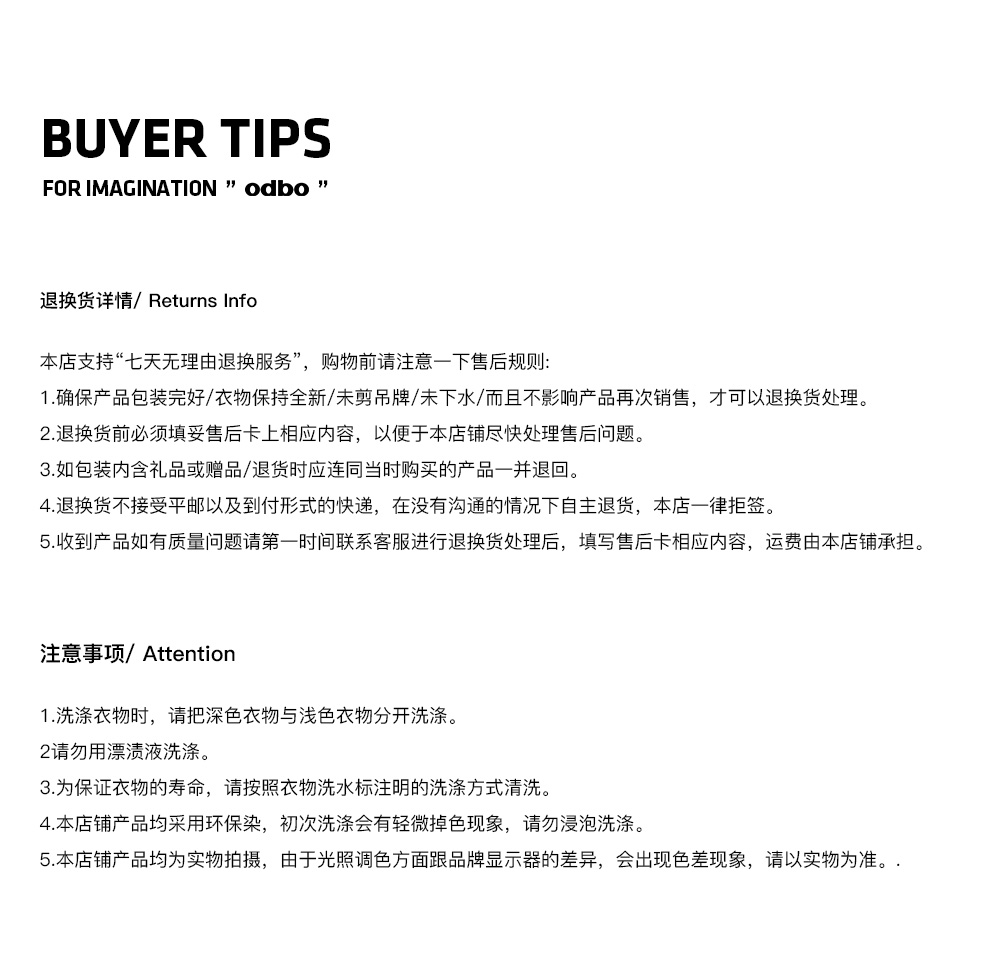 BUYER TIPS

FOR IMAGINATION " odbo "

退换货详情/ Returns Info

本店支持“七天无理由退换服务”，购物前请注意一下售后规则:

1.确保产品包装完好/衣物保持全新/未剪吊牌/未下水/而且不影响产品再次销售，才可以退换货处理。

2.退换货前必须填妥售后卡上相应内容，以便于本店铺尽快处理售后问题。

3.如包装内含礼品或赠品/退货时应连同当时购买的产品一并退回。

4.退换货不接受平邮以及到付形式的快递，在没有沟通的情况下自主退货，本店一律拒签。

5.收到产品如有质量问题请第一时间联系客服进行退换货处理后，填写售后卡相应内容，运费由本店铺承担。

注意事项/ Attention

1.洗涤衣物时，请把深色衣物与浅色衣物分开洗涤。

2请勿用漂渍液洗涤。

3.为保证衣物的寿命，请按照衣物洗水标注明的洗涤方式清洗。

4.本店铺产品均采用环保染，初次洗涤会有轻微掉色现象，请勿浸泡洗涤。

5.本店铺产品均为实物拍摄，由于光照调色方面跟品牌显示器的差异，会出现色差现象，请以实物为准。.